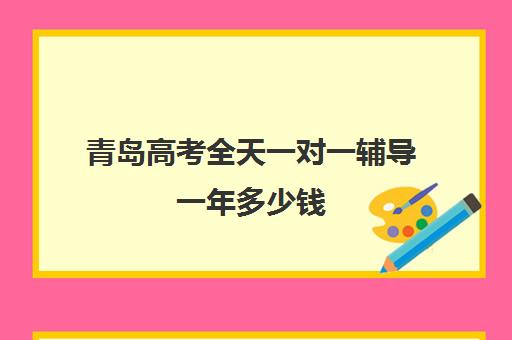 青岛高考全天一对一辅导一年多少钱